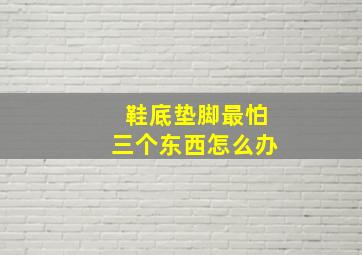 鞋底垫脚最怕
三个东西怎么办